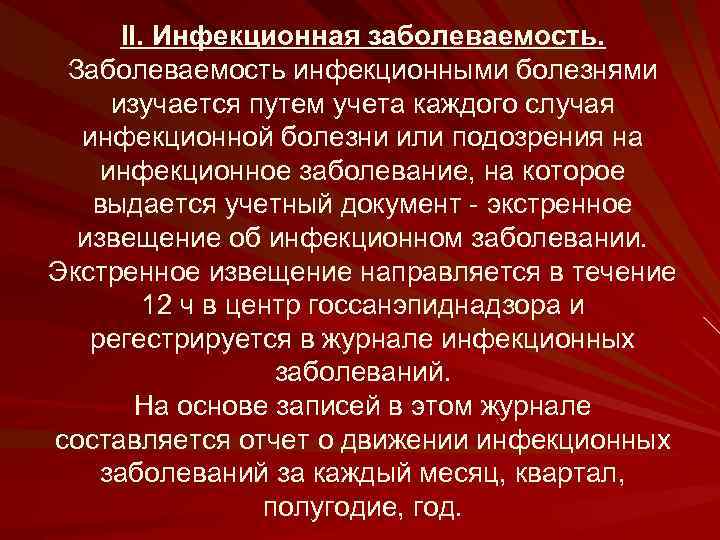 II. Инфекционная заболеваемость.
Заболеваемость инфекционными болезнями изучается путем учета каждого случая инфекционной болезни или подозрения на инфекционное заболевание, на которое выдается учетный документ - экстренное извещение об инфекционном заболевании.
Экстренное извещение направляется в течение 12 ч в центр госсанэпиднадзора и регестрируется в журнале инфекционных заболеваний.
На основе записей в этом журнале составляется отчет о движении инфекционных заболеваний за каждый месяц, квартал, полугодие, год.